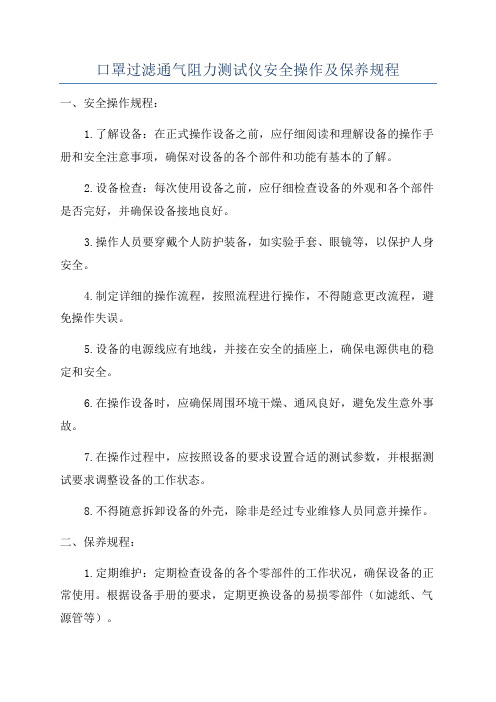 口罩过滤通气阻力测试仪安全操作及保养规程

一、安全操作规程：

1.了解设备：在正式操作设备之前，应仔细阅读和理解设备的操作手册和安全注意事项，确保对设备的各个部件和功能有基本的了解。

2.设备检查：每次使用设备之前，应仔细检查设备的外观和各个部件是否完好，并确保设备接地良好。

3.操作人员要穿戴个人防护装备，如实验手套、眼镜等，以保护人身安全。

4.制定详细的操作流程，按照流程进行操作，不得随意更改流程，避免操作失误。

5.设备的电源线应有地线，并接在安全的插座上，确保电源供电的稳定和安全。

6.在操作设备时，应确保周围环境干燥、通风良好，避免发生意外事故。

7.在操作过程中，应按照设备的要求设置合适的测试参数，并根据测试要求调整设备的工作状态。

8.不得随意拆卸设备的外壳，除非是经过专业维修人员同意并操作。

二、保养规程：

1.定期维护：定期检查设备的各个零部件的工作状况，确保设备的正常使用。根据设备手册的要求，定期更换设备的易损零部件（如滤纸、气源管等）。